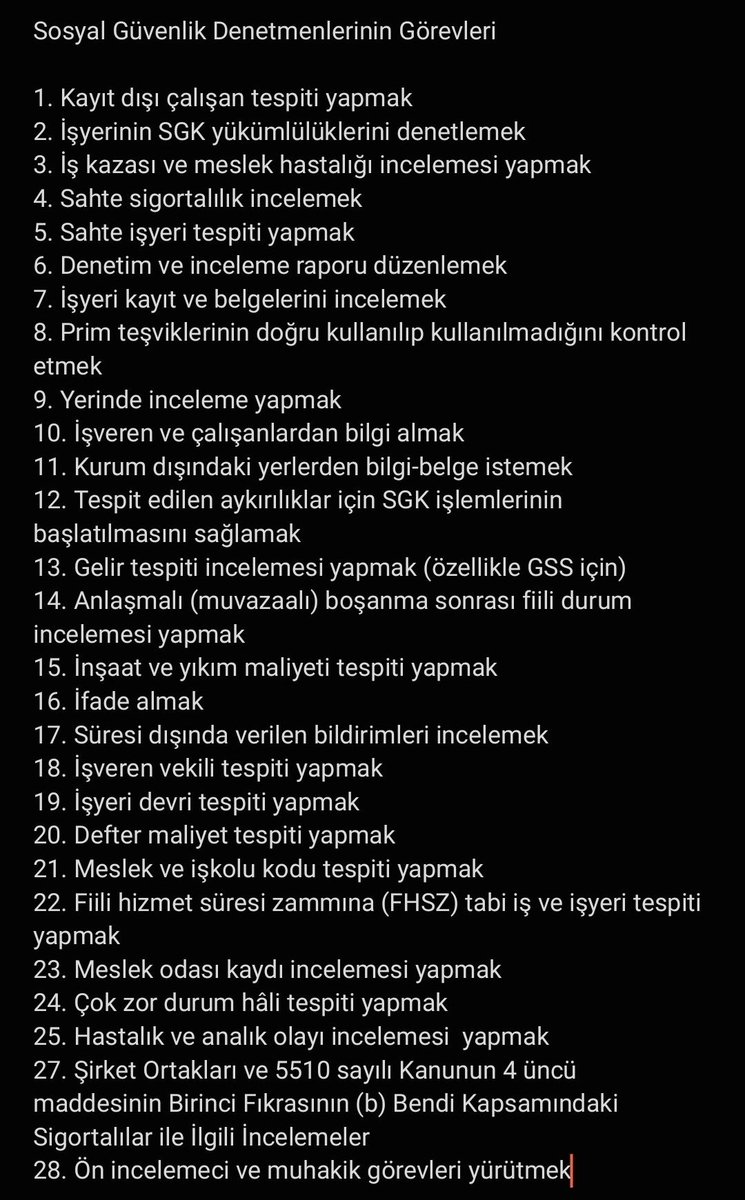 Sosyal Güvenlik Denetmenlerinin Görevleri

1. Kayıt dışı çalışan tespiti yapmak
2. İşyerinin SGK yükümlülüklerini denetlemek
3. İş kazası ve meslek hastalığı incelemesi yapmak
4. Sahte sigortalılık incelemek
5. Sahte işyeri tespiti yapmak
6. Denetim ve inceleme raporu düzenlemek
7. İşyeri kayıt ve belgelerini incelemek
8. Prim teşviklerinin doğru kullanılıp kullanılmadığını kontrol etmek
9. Yerinde inceleme yapmak
10. İşveren ve çalışanlardan bilgi almak
11. Kurum dışındaki yerlerden bilgi-belge istemek
12. Tespit edilen aykırılıklar için SGK işlemlerinin başlatılmasını sağlamak
13. Gelir tespiti incelemesi yapmak (özellikle GSS için)
14. Anlaşmalı (muvazaalı) boşanma sonrası fiili durum incelemesi yapmak
15. İnşaat ve yıkım maliyeti tespiti yapmak
16. İfade almak
17. Süresi dışında verilen bildirimleri incelemek
18. İşveren vekili tespiti yapmak
19. İşyeri devri tespiti yapmak
20. Defter maliyet tespiti yapmak
21. Meslek ve işkolu kodu tespiti yapmak
22. Fiili hizmet süresi zammına (FHSZ) tabi iş ve işyeri tespiti yapmak
23. Meslek odası kaydı incelemesi yapmak
24. Çok zor durum hâli tespiti yapmak
25. Hastalık ve analık olayı incelemesi yapmak
27. Şirket Ortakları ve 5510 sayılı Kanunun 4 üncü maddesinin Birinci Fıkrasının (b) Bendi Kapsamındaki Sigortalılar ile İlgili İncelemeler
28. Ön incelemeci ve muhakik görevleri yürütmek